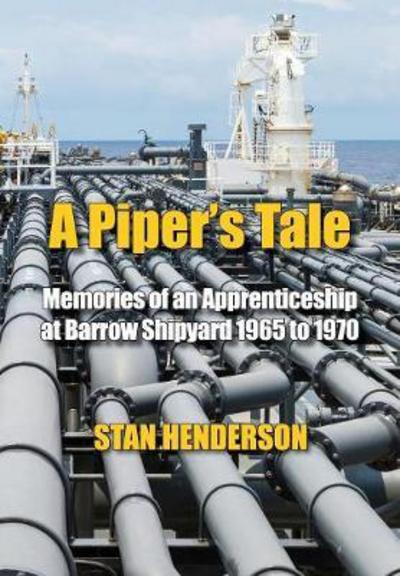 A Piper's Tale

Memories of an Apprenticeship at Barrow Shipyard 1965 to 1970

STAN HENDERSON